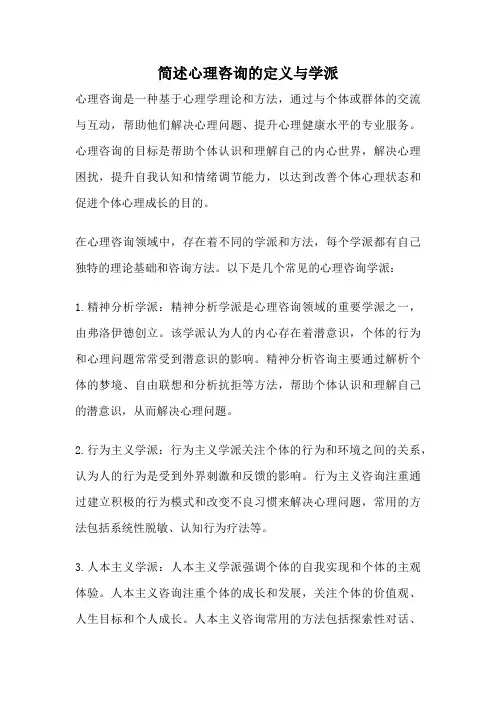 简述心理咨询的定义与学派

心理咨询是一种基于心理学理论和方法，通过与个体或群体的交流与互动，帮助他们解决心理问题、提升心理健康水平的专业服务。心理咨询的目标是帮助个体认识和理解自己的内心世界，解决心理困扰，提升自我认知和情绪调节能力，以达到改善个体心理状态和促进个体心理成长的目的。

在心理咨询领域中，存在着不同的学派和方法，每个学派都有自己独特的理论基础和咨询方法。以下是几个常见的心理咨询学派：

1.精神分析学派：精神分析学派是心理咨询领域的重要学派之一，由弗洛伊德创立。该学派认为人的内心存在着潜意识，个体的行为和心理问题常常受到潜意识的影响。精神分析咨询主要通过解析个体的梦境、自由联想和分析抗拒等方法，帮助个体认识和理解自己的潜意识，从而解决心理问题。

2.行为主义学派：行为主义学派关注个体的行为和环境之间的关系，认为人的行为是受到外界刺激和反馈的影响。行为主义咨询注重通过建立积极的行为模式和改变不良习惯来解决心理问题，常用的方法包括系统性脱敏、认知行为疗法等。

3.人本主义学派：人本主义学派强调个体的自我实现和个体的主观体验。人本主义咨询注重个体的成长和发展，关注个体的价值观、人生目标和个人成长。人本主义咨询常用的方法包括探索性对话、